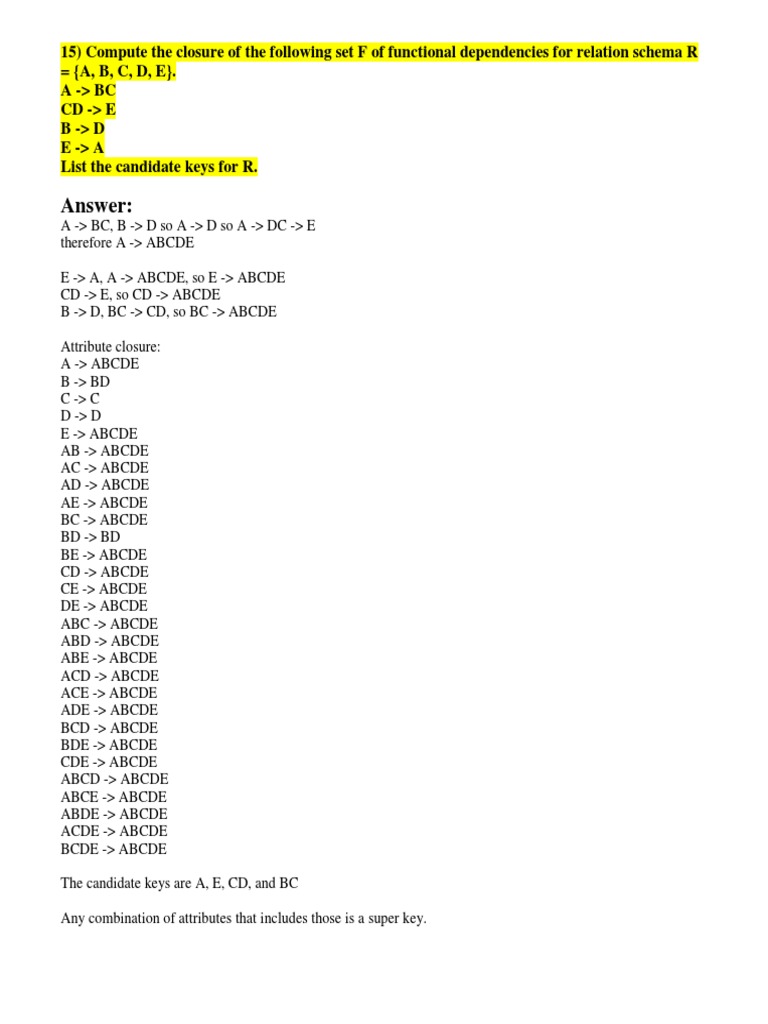 15) Compute the closure of the following set F of functional dependencies for relation schema R = {A, B, C, D, E}.
A -> BC
CD -> E
B -> D
E -> A
List the candidate keys for R.

Answer:
A -> BC, B -> D so A -> D so A -> DC -> E
therefore A -> ABCDE

E -> A, A -> ABCDE, so E -> ABCDE
CD -> E, so CD -> ABCDE
B -> D, BC -> CD, so BC -> ABCDE

Attribute closure:
A -> ABCDE
B -> BD
C -> C
D -> D
E -> ABCDE
AB -> ABCDE
AC -> ABCDE
AD -> ABCDE
AE -> ABCDE
BC -> ABCDE
BD -> BD
BE -> ABCDE
CD -> ABCDE
CE -> ABCDE
DE -> ABCDE
ABC -> ABCDE
ABD -> ABCDE
ABE -> ABCDE
ACD -> ABCDE
ACE -> ABCDE
ADE -> ABCDE
BCD -> ABCDE
BDE -> ABCDE
CDE -> ABCDE
ABCD -> ABCDE
ABCE -> ABCDE
ABDE -> ABCDE
ACDE -> ABCDE
BCDE -> ABCDE

The candidate keys are A, E, CD, and BC

Any combination of attributes that includes those is a super key.